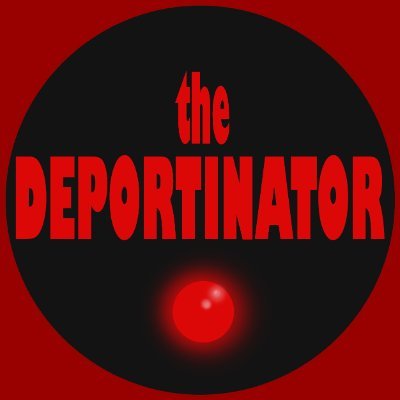 the
DEPORTINATOR